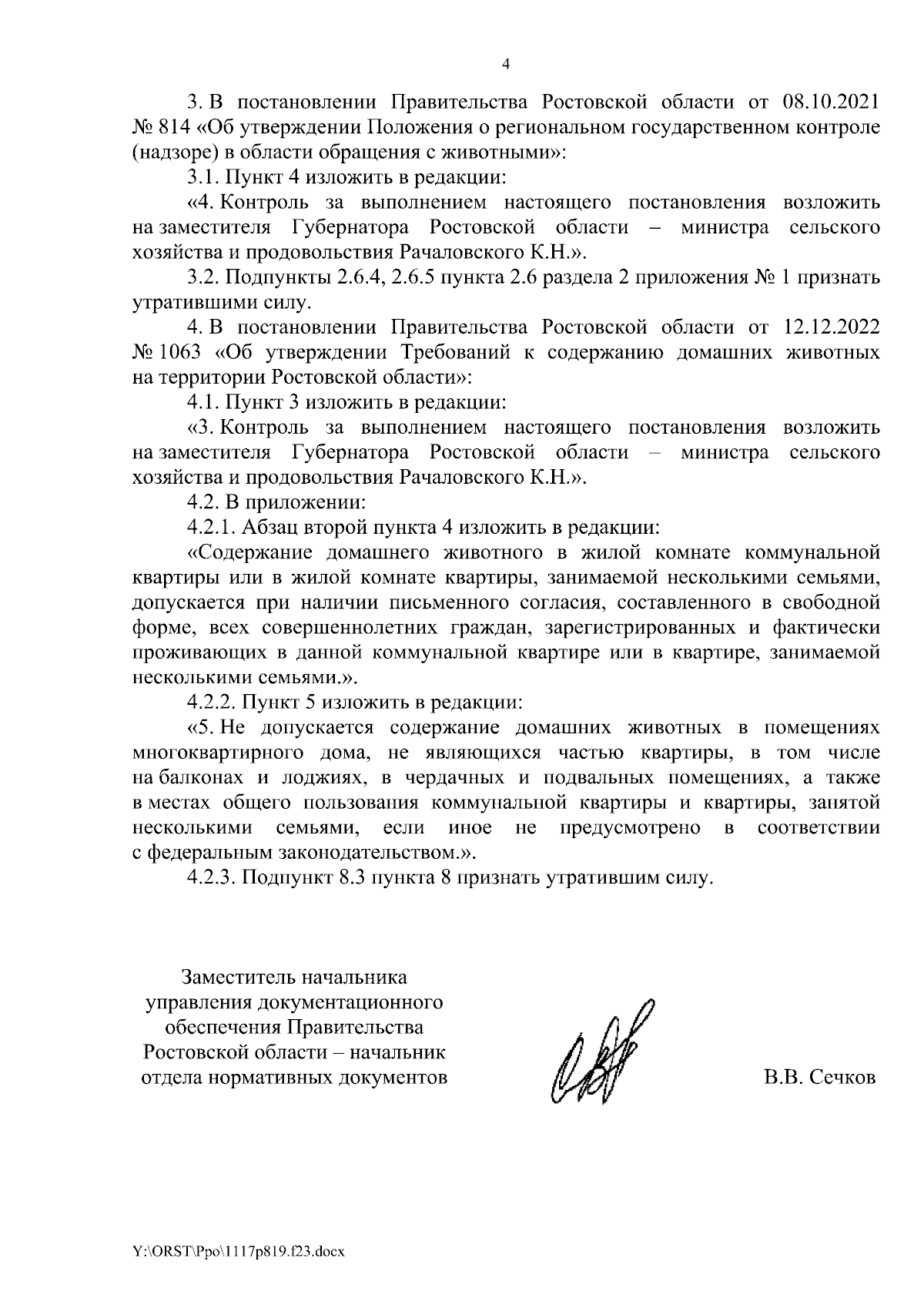 4

3. В постановлении Правительства Ростовской области от 08.10.2021 № 814 «Об утверждении Положения о региональном государственном контроле (надзоре) в области обращения с животными»:

3.1. Пункт 4 изложить в редакции:

«4. Контроль за выполнением настоящего постановления возложить на заместителя Губернатора Ростовской области – министра сельского хозяйства и продовольствия Рачаловского К.Н.».

3.2. Подпункты 2.6.4, 2.6.5 пункта 2.6 раздела 2 приложения № 1 признать утратившими силу.

4. В постановлении Правительства Ростовской области от 12.12.2022 № 1063 «Об утверждении Требований к содержанию домашних животных на территории Ростовской области»:

4.1. Пункт 3 изложить в редакции:

«3. Контроль за выполнением настоящего постановления возложить на заместителя Губернатора Ростовской области – министра сельского хозяйства и продовольствия Рачаловского К.Н.».

4.2. В приложении:

4.2.1. Абзац второй пункта 4 изложить в редакции:

«Содержание домашнего животного в жилой комнате коммунальной квартиры или в жилой комнате квартиры, занимаемой несколькими семьями, допускается при наличии письменного согласия, составленного в свободной форме, всех совершеннолетних граждан, зарегистрированных и фактически проживающих в данной коммунальной квартире или в квартире, занимаемой несколькими семьями.».

4.2.2. Пункт 5 изложить в редакции:

«5. Не допускается содержание домашних животных в помещениях многоквартирного дома, не являющихся частью квартиры, в том числе на балконах и лоджиях, в чердачных и подвальных помещениях, а также в местах общего пользования коммунальной квартиры и квартиры, занятой несколькими семьями, если иное не предусмотрено в соответствии с федеральным законодательством.».

4.2.3. Подпункт 8.3 пункта 8 признать утратившим силу.

Заместитель начальника управления документационного обеспечения Правительства Ростовской области – начальник отдела нормативных документов

В.В. Сечков

Y:\ORST\Ppo\1117p819.f23.docx